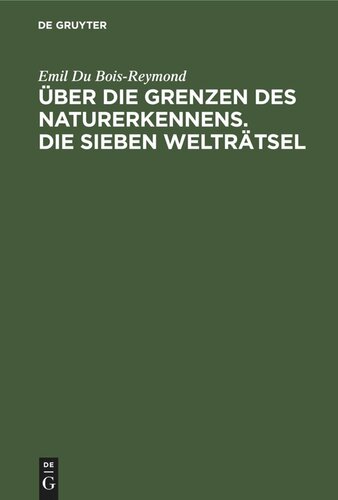 DE GRUYTER

Emil Du Bois-Reymond

ÜBER DIE GRENZEN DES NATURERKENNENS. DIE SIEBEN WELTRÄTSEL

DE
G